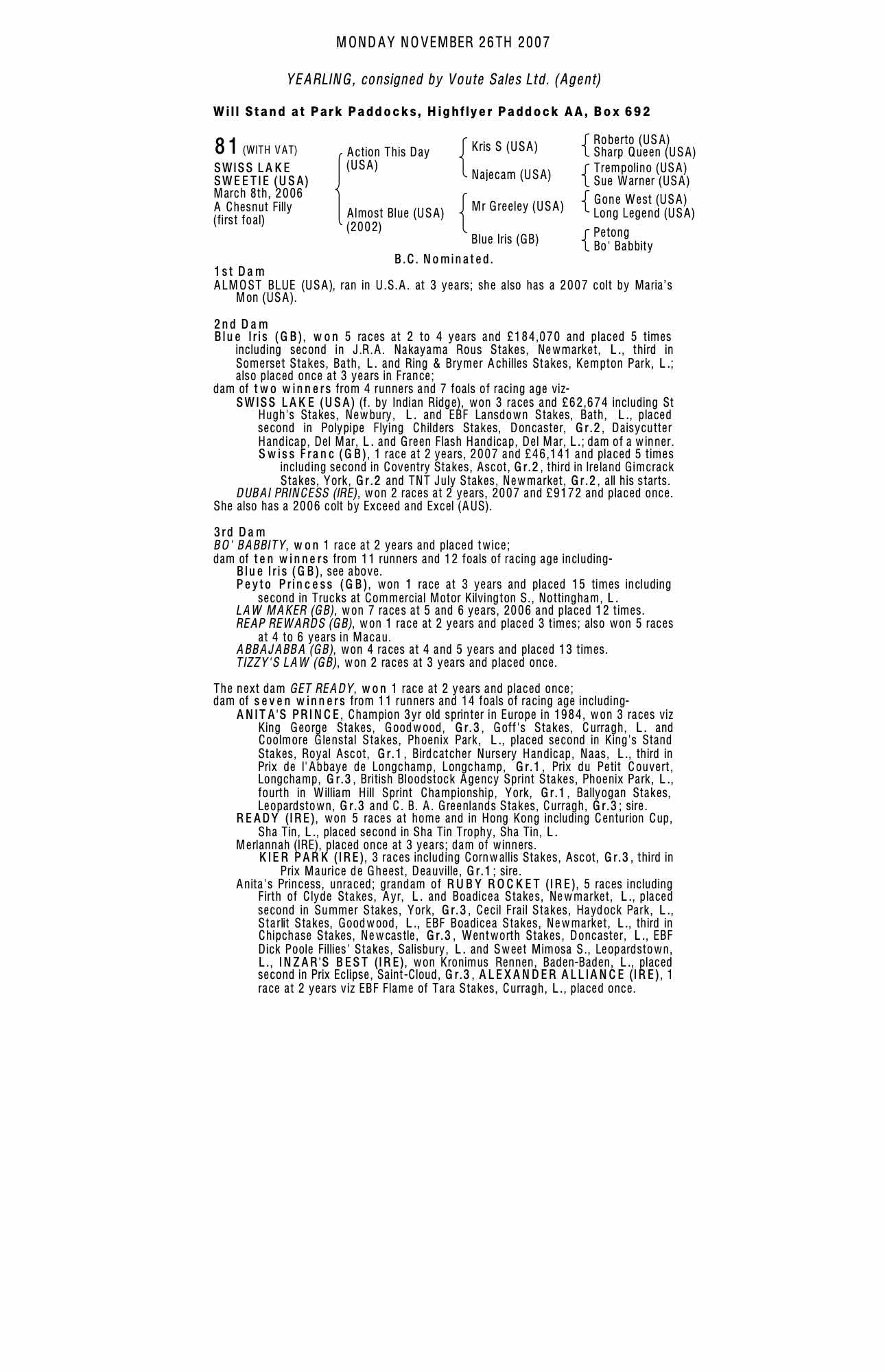 MONDAY NOVEMBER 26TH 2007

YEARLING, consigned by Voute Sales Ltd. (Agent)

Will Stand at Park Paddocks, Highflyer Paddock AA, Box 692

81 (WITH VAT)
SWISS LAKE SWEETIE (USA)
March 8th, 2006
A Chesnut Filly
(first foal)

Action This Day (USA)
Almost Blue (USA) (2002)

Kris S (USA)
Najecam (USA)
Mr Greeley (USA)
Blue Iris (GB)

Roberto (USA)
Sharp Queen (USA)
Trempolino (USA)
Sue Warner (USA)
Gone West (USA)
Long Legend (USA)
Petong
Bo' Babbity

B.C. Nominated.

1st Dam
ALMOST BLUE (USA), ran in U.S.A. at 3 years; she also has a 2007 colt by Maria's Mon (USA).

2nd Dam
Blue Iris (GB), won 5 races at 2 to 4 years and £184,070 and placed 5 times including second in J.R.A. Nakayama Rous Stakes, Newmarket, L., third in Somerset Stakes, Bath, L. and Ring & Brymer Achilles Stakes, Kempton Park, L.; also placed once at 3 years in France;
dam of two winners from 4 runners and 7 foals of racing age viz-
SWISS LAKE (USA) (f. by Indian Ridge), won 3 races and £62,674 including St Hugh's Stakes, Newbury, L. and EBF Lansdown Stakes, Bath, L., placed second in Polypipe Flying Childers Stakes, Doncaster, Gr.2, Daisycutter Handicap, Del Mar, L. and Green Flash Handicap, Del Mar, L.; dam of a winner.
Swiss Franc (GB), 1 race at 2 years, 2007 and £46,141 and placed 5 times including second in Coventry Stakes, Ascot, Gr.2, third in Ireland Gimcrack Stakes, York, Gr.2 and TNT July Stakes, Newmarket, Gr.2, all his starts.
DUBAI PRINCESS (IRE), won 2 races at 2 years, 2007 and £9172 and placed once.
She also has a 2006 colt by Exceed and Excel (AUS).

3rd Dam
BO' BABBITY, won 1 race at 2 years and placed twice;
dam of ten winners from 11 runners and 12 foals of racing age including-
Blue Iris (GB), see above.
Peyto Princess (GB), won 1 race at 3 years and placed 15 times including second in Trucks at Commercial Motor Kilvington S., Nottingham, L.
LAW MAKER (GB), won 7 races at 5 and 6 years, 2006 and placed 12 times.
REAP REWARDS (GB), won 1 race at 2 years and placed 3 times; also won 5 races at 4 to 6 years in Macau.
ABBAJABBA (GB), won 4 races at 4 and 5 years and placed 13 times.
TIZZY'S LAW (GB), won 2 races at 3 years and placed once.

The next dam GET READY, won 1 race at 2 years and placed once;
dam of seven winners from 11 runners and 14 foals of racing age including-
ANITA'S PRINCE, Champion 3yr old sprinter in Europe in 1984, won 3 races viz King George Stakes, Goodwood, Gr.3, Goff's Stakes, Curragh, L. and Coolmore Glenstal Stakes, Phoenix Park, L., placed second in King's Stand Stakes, Royal Ascot, Gr.1, Birdcatcher Nursery Handicap, Naas, L., third in Prix de l'Abbaye de Longchamp, Longchamp, Gr.1, Prix du Petit Couvert, Longchamp, Gr.3, British Bloodstock Agency Sprint Stakes, Phoenix Park, L., fourth in William Hill Sprint Championship, York, Gr.1, Ballyogan Stakes, Leopardstown, Gr.3 and C. B. A. Greenlands Stakes, Curragh, Gr.3; sire.
READY (IRE), won 5 races at home and in Hong Kong including Centurion Cup, Sha Tin, L., placed second in Sha Tin Trophy, Sha Tin, L.
Merlannah (IRE), placed once at 3 years; dam of winners.
KIER PARK (IRE), 3 races including Cornwallis Stakes, Ascot, Gr.3, third in Prix Maurice de Gheest, Deauville, Gr.1; sire.
Anita's Princess, unraced; grandam of RUBY ROCKET (IRE), 5 races including Firth of Clyde Stakes, Ayr, L. and Boadicea Stakes, Newmarket, L., placed second in Summer Stakes, York, Gr.3, Cecil Frail Stakes, Haydock Park, L., Starlit Stakes, Goodwood, L., EBF Boadicea Stakes, Newmarket, L., third in Chipchase Stakes, Newcastle, Gr.3, Wentworth Stakes, Doncaster, L., EBF Dick Poole Fillies' Stakes, Salisbury, L. and Sweet Mimosa S., Leopardstown, L., INZAR'S BEST (IRE), won Kronimus Rennen, Baden-Baden, L., placed second in Prix Eclipse, Saint-Cloud, Gr.3, ALEXANDER ALLIANCE (IRE), 1 race at 2 years viz EBF Flame of Tara Stakes, Curragh, L., placed once.